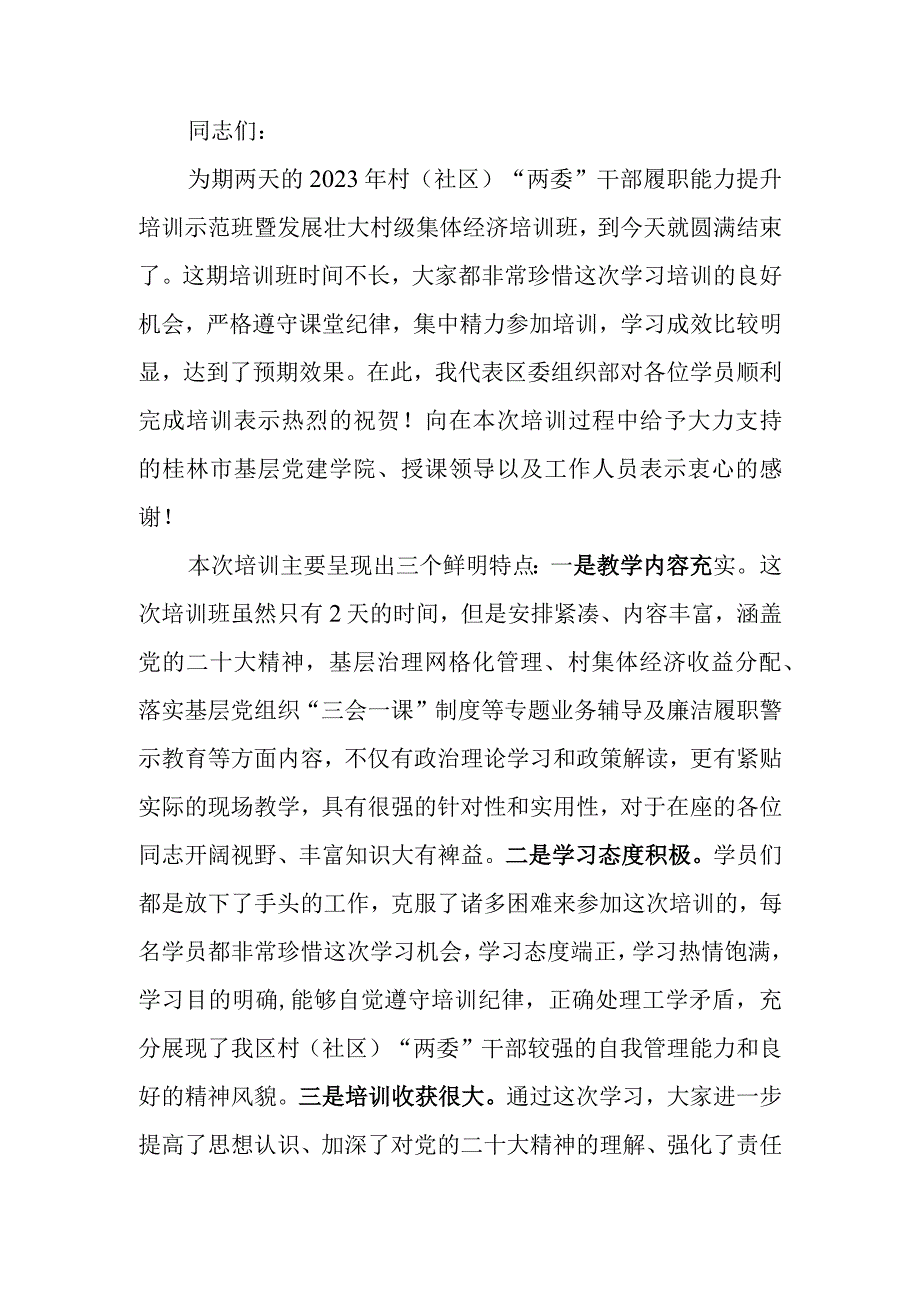 同志们：

为期两天的2023年村（社区）“两委”干部履职能力提升培训示范班暨发展壮大村级集体经济培训班，到今天就圆满结束了。这期培训班时间不长，大家都非常珍惜这次学习培训的良好机会，严格遵守课堂纪律，集中精力参加培训，学习成效比较明显，达到了预期效果。在此，我代表区委组织部对各位学员顺利完成培训表示热烈的祝贺！向在本次培训过程中给予大力支持的桂林市基层党建学院、授课领导以及工作人员表示衷心的感谢！

本次培训主要呈现出三个鲜明特点：一是教学内容充实。这次培训班虽然只有2天的时间，但是安排紧凑、内容丰富，涵盖党的二十大精神，基层治理网格化管理、村集体经济收益分配、落实基层党组织“三会一课”制度等专题业务辅导及廉洁履职警示教育等方面内容，不仅有政治理论学习和政策解读，更有紧贴实际的现场教学，具有很强的针对性和实用性，对于在座的各位同志开阔视野、丰富知识大有裨益。二是学习态度积极。学员们都是放下了手头的工作，克服了诸多困难来参加这次培训的，每名学员都非常珍惜这次学习机会，学习态度端正，学习热情饱满，学习目的明确，能够自觉遵守培训纪律，正确处理工学矛盾，充分展现了我区村（社区）“两委”干部较强的自我管理能力和良好的精神风貌。三是培训收获很大。通过这次学习，大家进一步提高了思想认识、加深了对党的二十大精神的理解、强化了责任